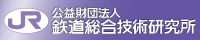 JR

公益財団法人
鉄道総合技術研究所